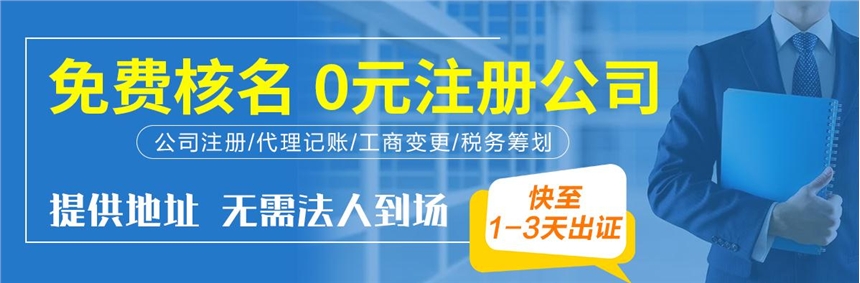 免费核名 0元注册公司

公司注册/代理记账/工商变更/税务筹划

提供地址 无需法人到场

快至
1-3天出证